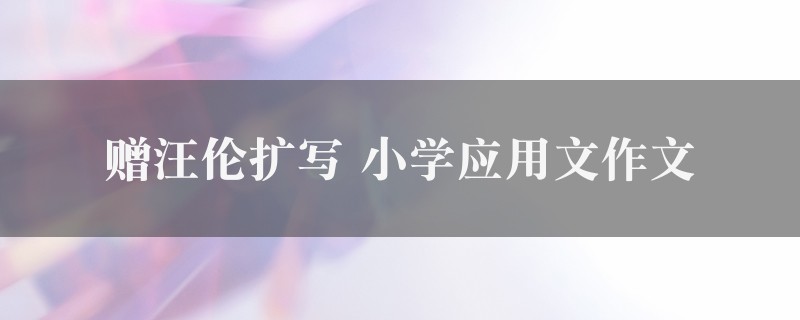 赠汪伦扩写 小学应用文作文